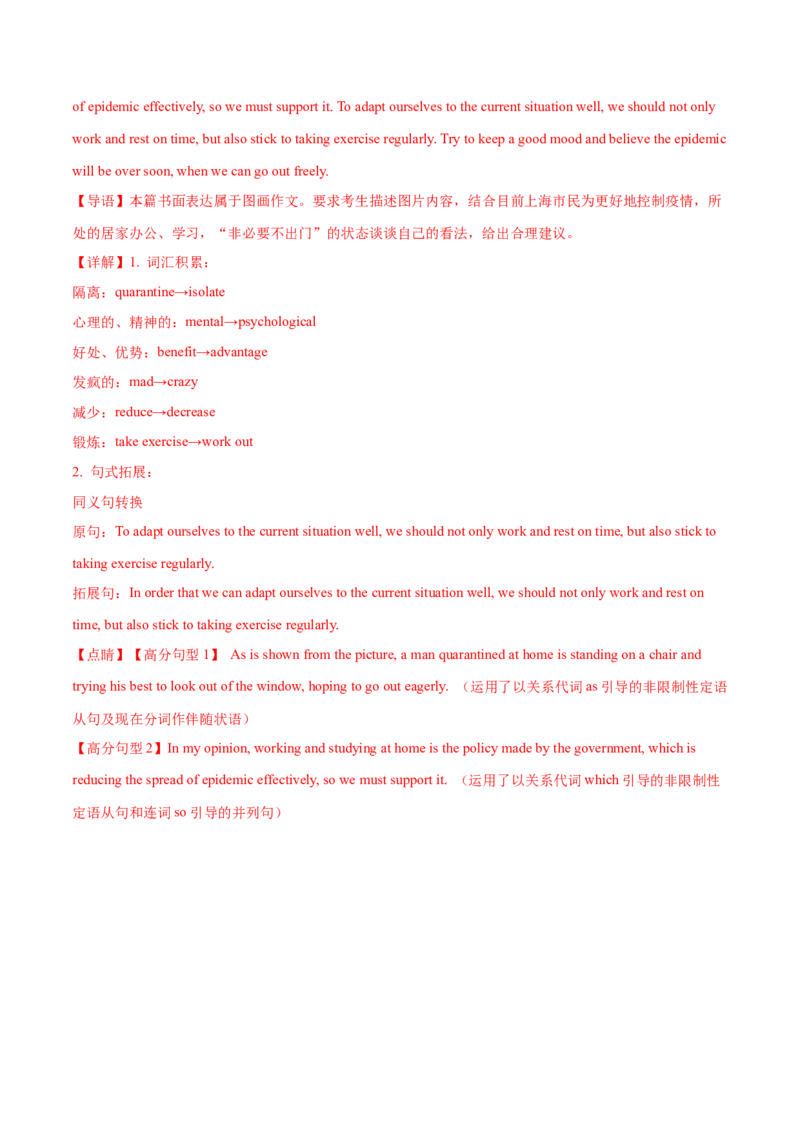 of epidemic effectively, so we must support it. To adapt ourselves to the current situation well, we should not only work and rest on time, but also stick to taking exercise regularly. Try to keep a good mood and believe the epidemic will be over soon, when we can go out freely.

【导语】本篇书面表达属于图画作文。要求考生描述图片内容，结合目前上海市民为更好地控制疫情，所处的居家办公、学习，“非必要不出门”的状态谈谈自己的看法，给出合理建议。

【详解】1. 词汇积累：

隔离：quarantine→isolate

心理的、精神的：mental→psychological

好处、优势：benefit→advantage

发疯的：mad→crazy

减少：reduce→decrease

锻炼：take exercise→work out

2. 句式拓展：

同义句转换

原句：To adapt ourselves to the current situation well, we should not only work and rest on time, but also stick to taking exercise regularly.

拓展句：In order that we can adapt ourselves to the current situation well, we should not only work and rest on time, but also stick to taking exercise regularly.

【点睛】【高分句型 1】 As is shown from the picture, a man quarantined at home is standing on a chair and trying his best to look out of the window, hoping to go out eagerly. （运用了以关系代词 as 引导的非限制性定语从句及现在分词作伴随状语）

【高分句型 2】In my opinion, working and studying at home is the policy made by the government, which is reducing the spread of epidemic effectively, so we must support it. （运用了以关系代词 which 引导的非限制性定语从句和连词 so 引导的并列句）